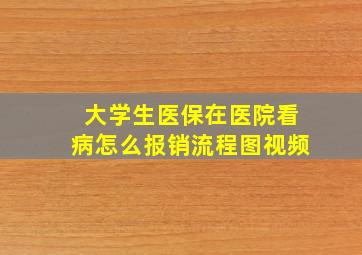 大学生医保在医院看病怎么报销流程图视频